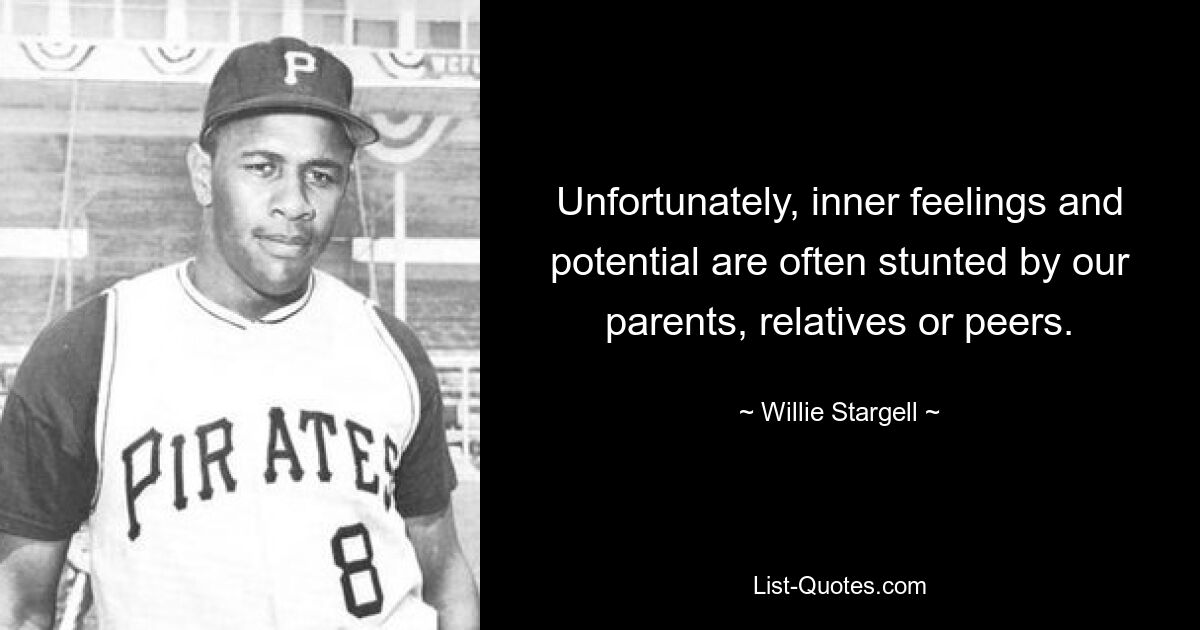 P

PIRATES
8

Unfortunately, inner feelings and potential are often stunted by our parents, relatives or peers.

~ Willie Stargell ~

List-Quotes.com